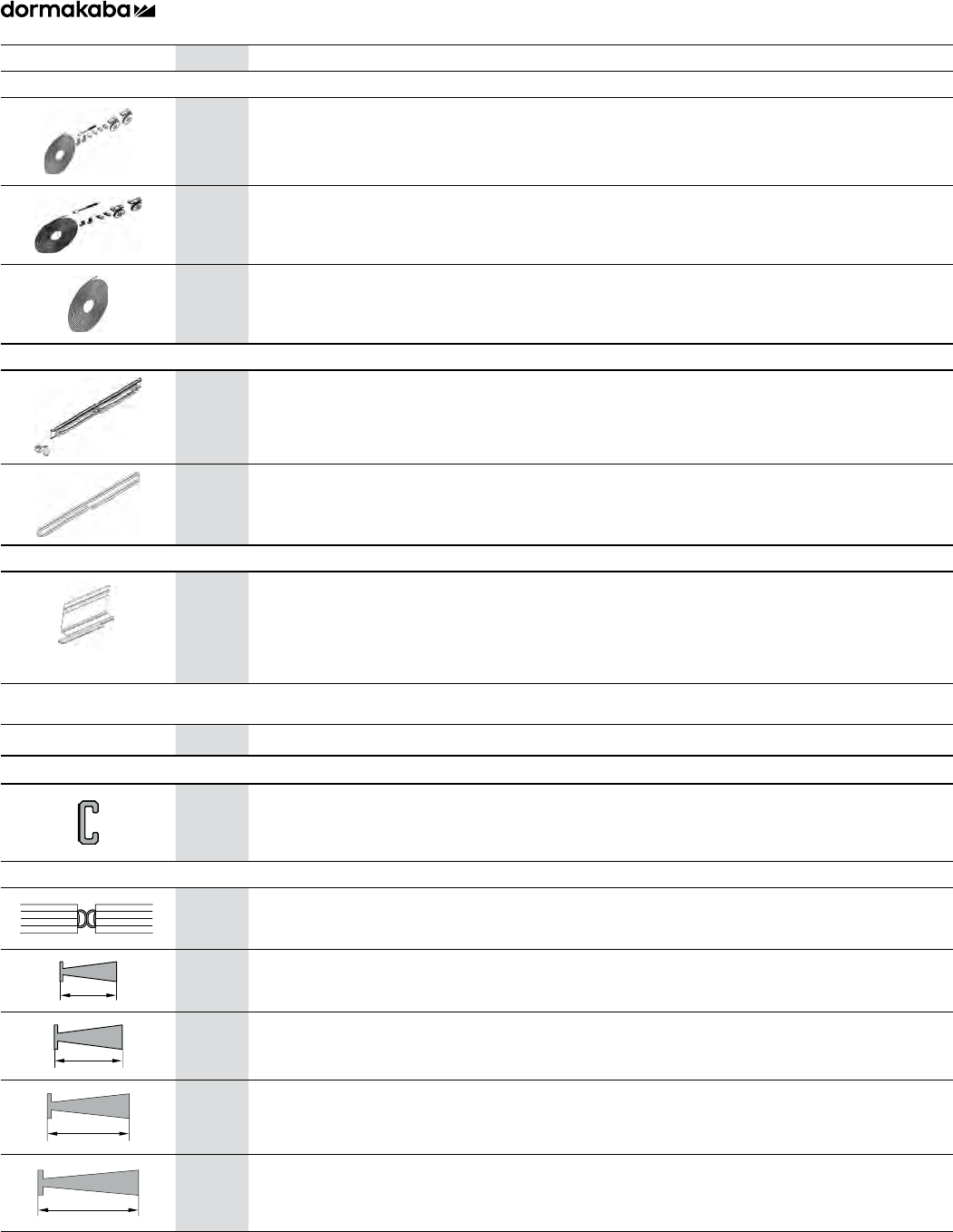 dormakaba